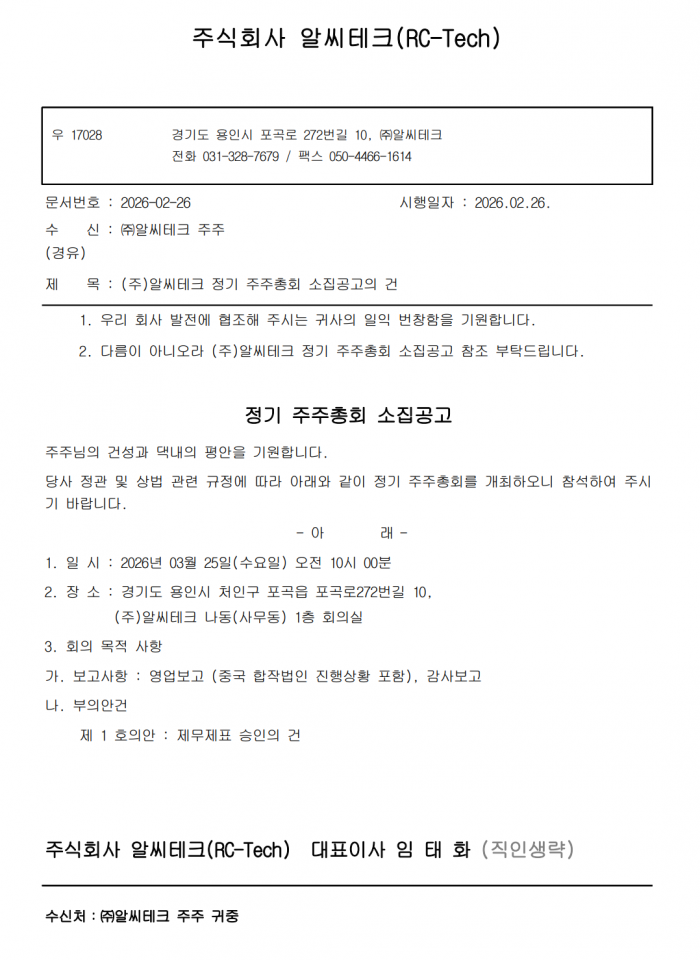 주식회사 알씨테크(RC-Tech)

우 17028 경기도 용인시 포곡로 272번길 10, ㈜알씨테크
전화 031-328-7679 / 팩스 050-4466-1614

문서번호 : 2026-02-26 시행일자 : 2026.02.26.

수 신 : ㈜알씨테크 주주

(경유)

제 목 : (주)알씨테크 정기 주주총회 소집공고의 건

1. 우리 회사 발전에 협조해 주시는 귀사의 일익 번창함을 기원합니다.

2. 다름이 아니오라 (주)알씨테크 정기 주주총회 소집공고 참조 부탁드립니다.

정기 주주총회 소집공고

주주님의 건성과 댁내의 평안을 기원합니다.

당사 정관 및 상법 관련 규정에 따라 아래와 같이 정기 주주총회를 개최하오니 참석하여 주시기 바랍니다.

- 아 래 -

1. 일 시 : 2026년 03월 25일(수요일) 오전 10시 00분

2. 장 소 : 경기도 용인시 처인구 포곡읍 포곡로272번길 10,
(주)알씨테크 나동(사무동) 1층 회의실

3. 회의 목적 사항

가. 보고사항 : 영업보고 (중국 합작법인 진행상황 포함), 감사보고

나. 부의안건

제 1 호의안 : 제무제표 승인의 건

주식회사 알씨테크(RC-Tech) 대표이사 임 태 화 (직인생략)

수신처 : ㈜알씨테크 주주 귀중